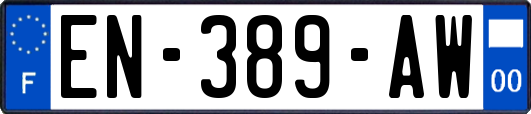 F

EN-389-AW

00